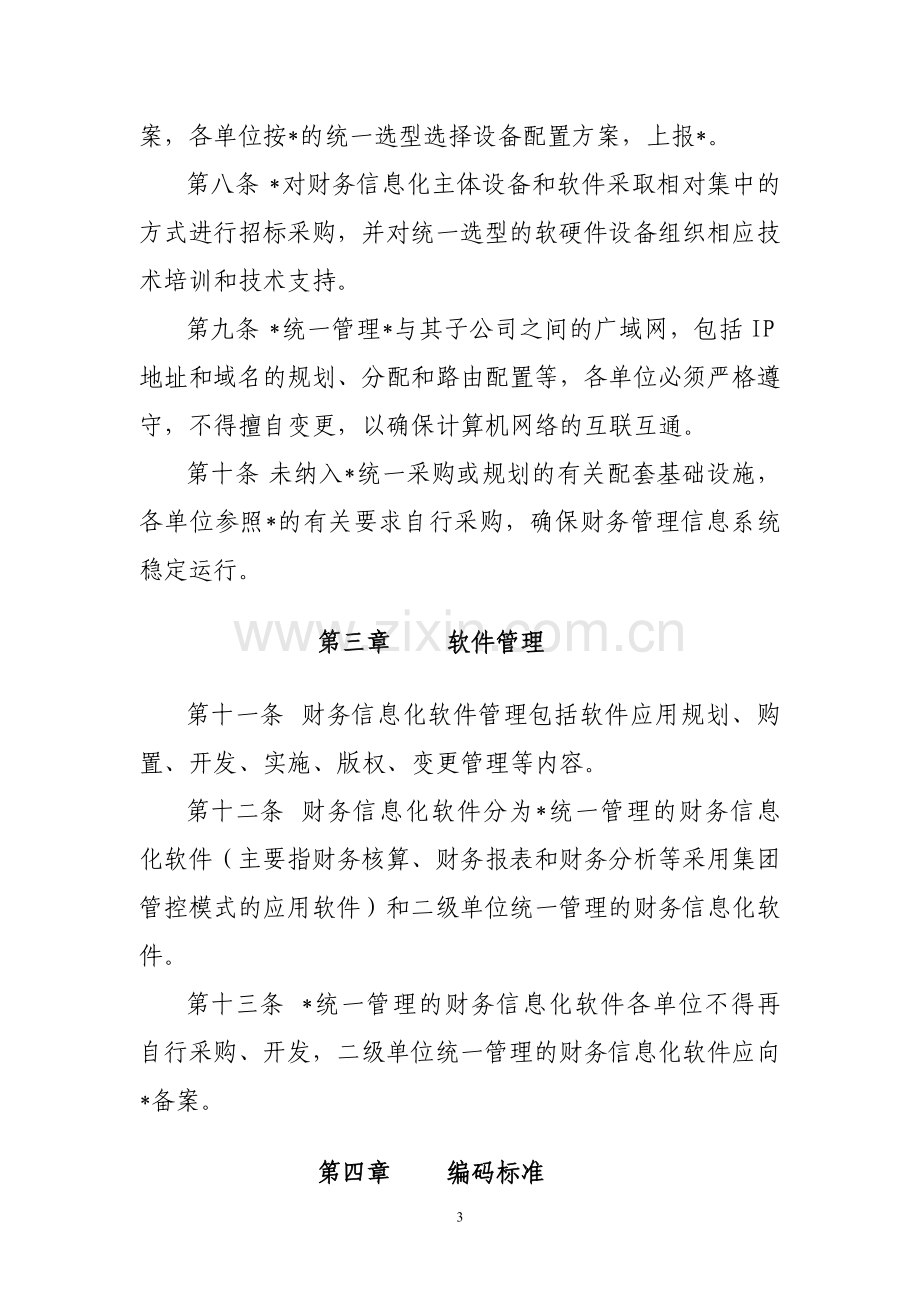 案，各单位按*的统一选型选择设备配置方案，上报*。

第八条 *对财务信息化主体设备和软件采取相对集中的方式进行招标采购，并对统一选型的软硬件设备组织相应技术培训和技术支持。

第九条 *统一管理*与其子公司之间的广域网，包括IP地址和域名的规划、分配和路由配置等，各单位必须严格遵守，不得擅自变更，以确保计算机网络的互联互通。

第十条 未纳入*统一采购或规划的有关配套基础设施，各单位参照*的有关要求自行采购，确保财务管理信息系统稳定运行。

第三章 软件管理

第十一条 财务信息化软件管理包括软件应用规划、购置、开发、实施、版权、变更管理等内容。

第十二条 财务信息化软件分为*统一管理的财务信息化软件（主要指财务核算、财务报表和财务分析等采用集团管控模式的应用软件）和二级单位统一管理的财务信息化软件。

第十三条 *统一管理的财务信息化软件各单位不得再自行采购、开发，二级单位统一管理的财务信息化软件应向*备案。

第四章 编码标准

3

www.zixin.com.cn